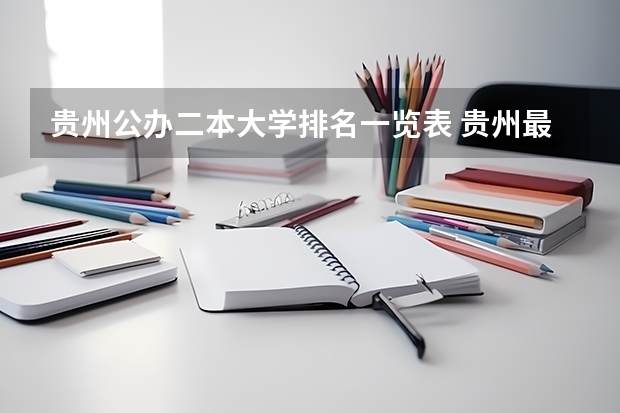 贵州公办二本大学排名一览表 贵州最